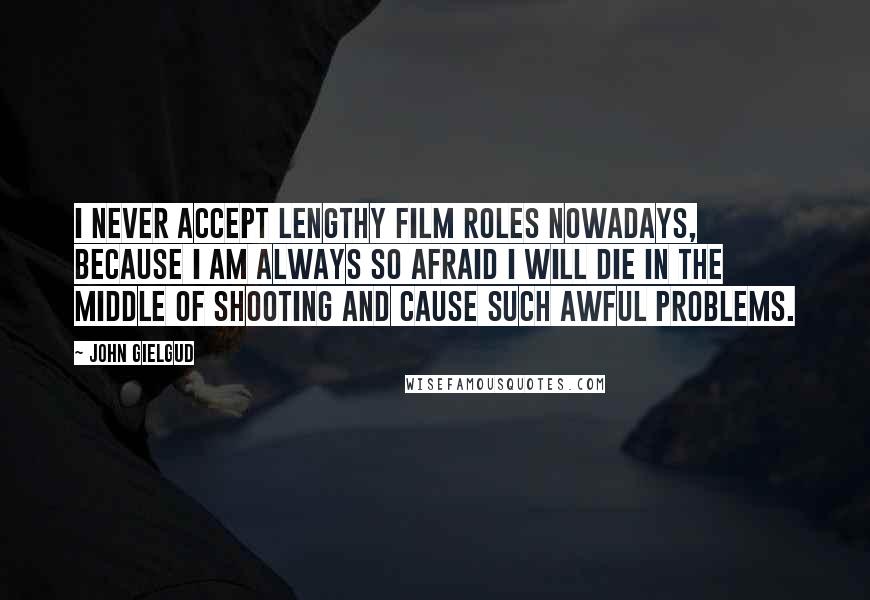 I NEVER ACCEPT LENGTHY FILM ROLES NOWADAYS, BECAUSE I AM ALWAYS SO AFRAID I WILL DIE IN THE MIDDLE OF SHOOTING AND CAUSE SUCH AWFUL PROBLEMS.

~ JOHN GIELGUD

WISEFAMOUSQUOTES.COM